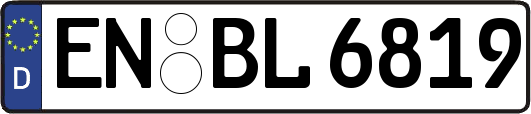 D
EN BL 6819